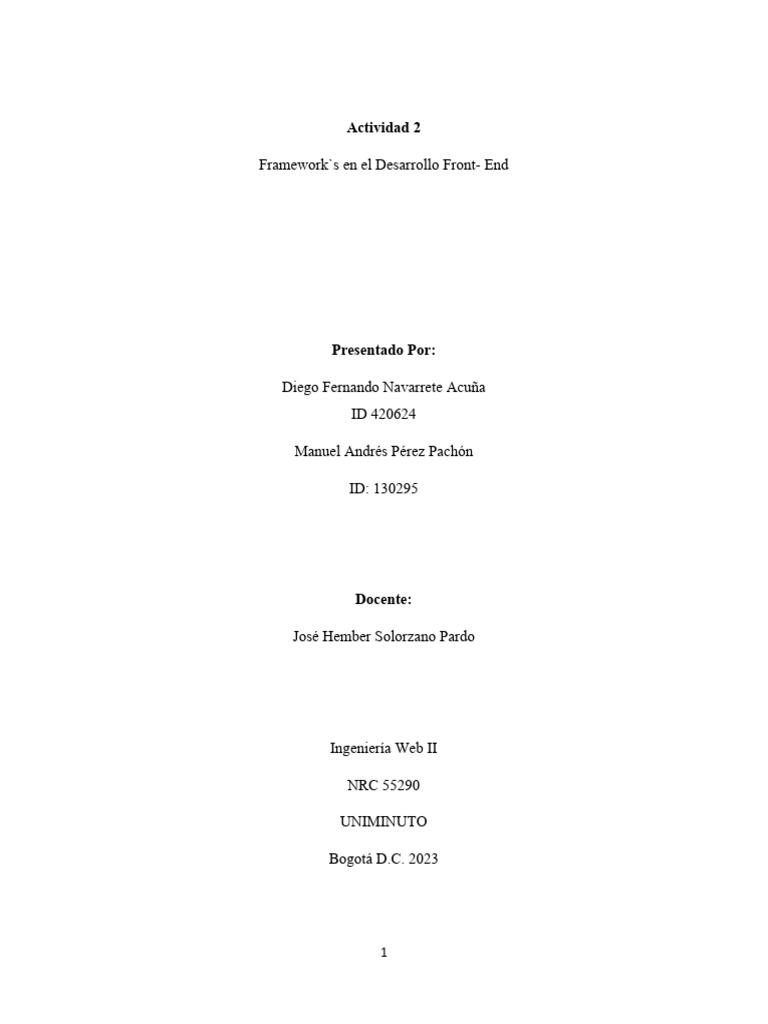 Actividad 2

Framework`s en el Desarrollo Front- End

Presentado Por:

Diego Fernando Navarrete Acuña
ID 420624

Manuel Andrés Pérez Pachón

ID: 130295

Docente:

José Hember Solorzano Pardo

Ingeniería Web II

NRC 55290

UNIMINUTO

Bogotá D.C. 2023

1